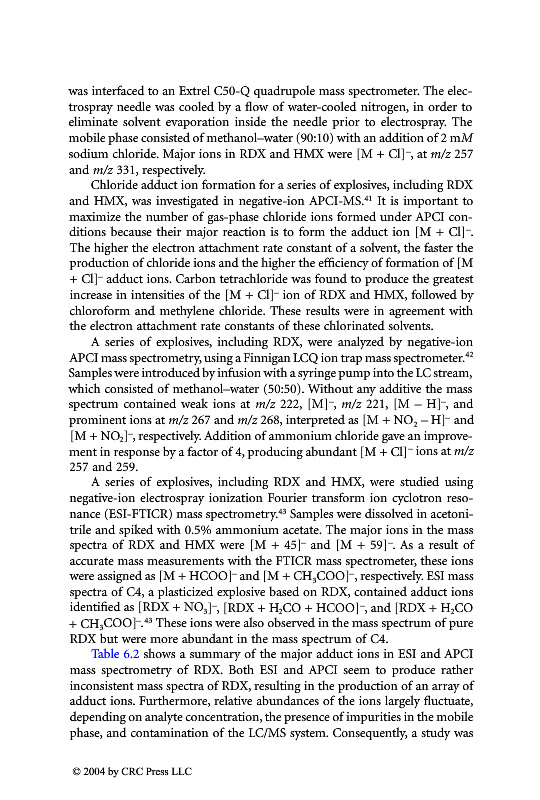 was interfaced to an Extrel C50-Q quadrupole mass spectrometer. The electrospray needle was cooled by a flow of water-cooled nitrogen, in order to eliminate solvent evaporation inside the needle prior to electrospray. The mobile phase consisted of methanol–water (90:10) with an addition of 2 m$M$ sodium chloride. Major ions in RDX and HMX were $[M + Cl]^-$, at $m/z$ 257 and $m/z$ 331, respectively.

Chloride adduct ion formation for a series of explosives, including RDX and HMX, was investigated in negative-ion APCI-MS.$^{41}$ It is important to maximize the number of gas-phase chloride ions formed under APCI conditions because their major reaction is to form the adduct ion $[M + Cl]^-$. The higher the electron attachment rate constant of a solvent, the faster the production of chloride ions and the higher the efficiency of formation of $[M + Cl]^-$ adduct ions. Carbon tetrachloride was found to produce the greatest increase in intensities of the $[M + Cl]^-$ ion of RDX and HMX, followed by chloroform and methylene chloride. These results were in agreement with the electron attachment rate constants of these chlorinated solvents.

A series of explosives, including RDX, were analyzed by negative-ion APCI mass spectrometry, using a Finnigan LCQ ion trap mass spectrometer.$^{42}$ Samples were introduced by infusion with a syringe pump into the LC stream, which consisted of methanol–water (50:50). Without any additive the mass spectrum contained weak ions at $m/z$ 222, $[M]^-$, $m/z$ 221, $[M - H]^-$, and prominent ions at $m/z$ 267 and $m/z$ 268, interpreted as $[M + NO_2 - H]^-$ and $[M + NO_2]^-$, respectively. Addition of ammonium chloride gave an improvement in response by a factor of 4, producing abundant $[M + Cl]^-$ ions at $m/z$ 257 and 259.

A series of explosives, including RDX and HMX, were studied using negative-ion electrospray ionization Fourier transform ion cyclotron resonance (ESI-FTICR) mass spectrometry.$^{43}$ Samples were dissolved in acetonitrile and spiked with 0.5% ammonium acetate. The major ions in the mass spectra of RDX and HMX were $[M + 45]^-$ and $[M + 59]^-$. As a result of accurate mass measurements with the FTICR mass spectrometer, these ions were assigned as $[M + HCOO]^-$ and $[M + CH_3COO]^-$, respectively. ESI mass spectra of C4, a plasticized explosive based on RDX, contained adduct ions identified as $[RDX + NO_3]^-$, $[RDX + H_2CO + HCOO]^-$, and $[RDX + H_2CO + CH_3COO]^-$.$^{43}$ These ions were also observed in the mass spectrum of pure RDX but were more abundant in the mass spectrum of C4.

Table 6.2 shows a summary of the major adduct ions in ESI and APCI mass spectrometry of RDX. Both ESI and APCI seem to produce rather inconsistent mass spectra of RDX, resulting in the production of an array of adduct ions. Furthermore, relative abundances of the ions largely fluctuate, depending on analyte concentration, the presence of impurities in the mobile phase, and contamination of the LC/MS system. Consequently, a study was

© 2004 by CRC Press LLC